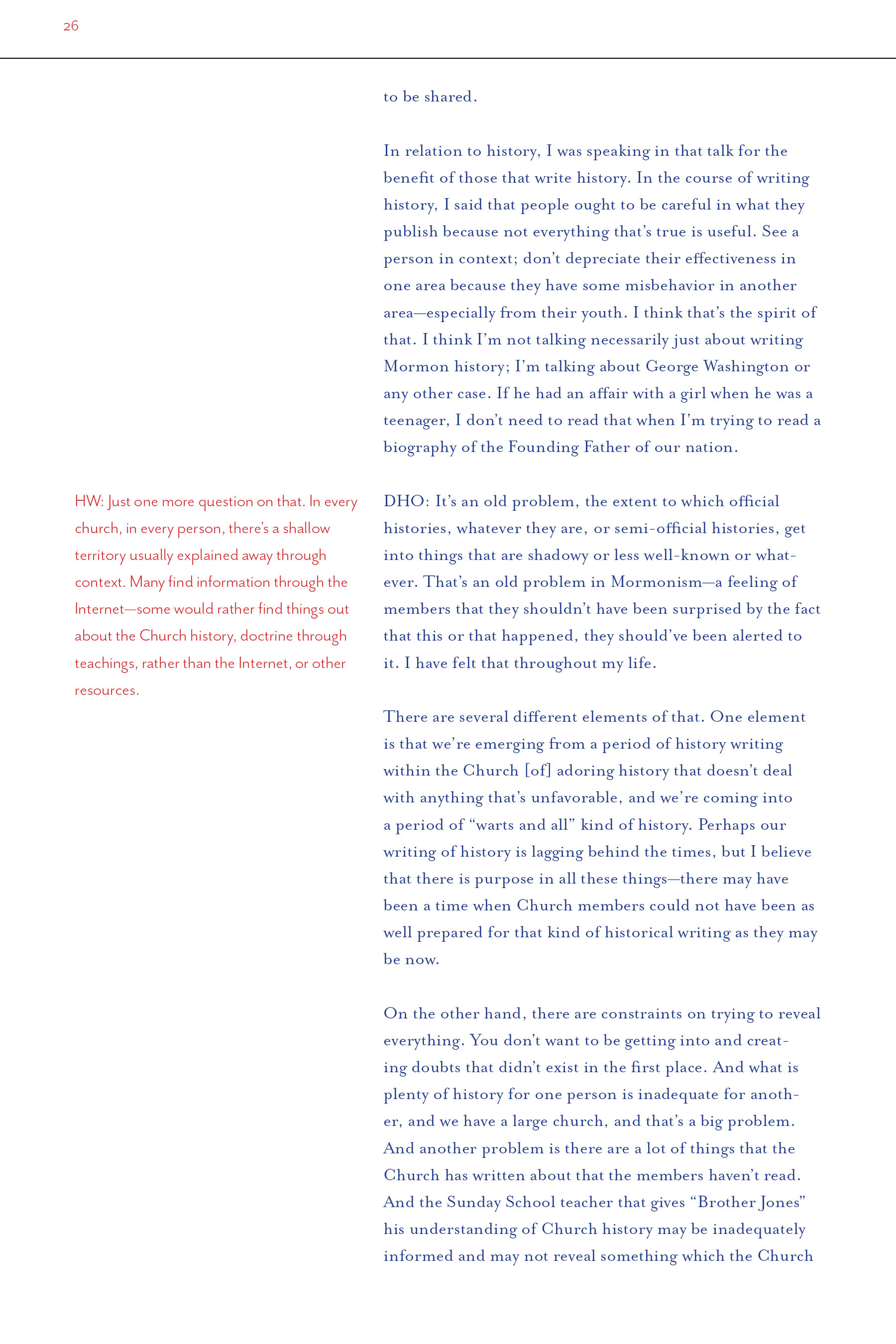 26

to be shared.

In relation to history, I was speaking in that talk for the benefit of those that write history. In the course of writing history, I said that people ought to be careful in what they publish because not everything that's true is useful. See a person in context; don't depreciate their effectiveness in one area because they have some misbehavior in another area—especially from their youth. I think that's the spirit of that. I think I'm not talking necessarily just about writing Mormon history; I'm talking about George Washington or any other case. If he had an affair with a girl when he was a teenager, I don't need to read that when I'm trying to read a biography of the Founding Father of our nation.

HW: Just one more question on that. In every church, in every person, there's a shallow territory usually explained away through context. Many find information through the Internet—some would rather find things out about the Church history, doctrine through teachings, rather than the Internet, or other resources.

DHO: It's an old problem, the extent to which official histories, whatever they are, or semi-official histories, get into things that are shadowy or less well-known or whatever. That's an old problem in Mormonism—a feeling of members that they shouldn't have been surprised by the fact that this or that happened, they should've been alerted to it. I have felt that throughout my life.

There are several different elements of that. One element is that we're emerging from a period of history writing within the Church [of] adoring history that doesn't deal with anything that's unfavorable, and we're coming into a period of "warts and all" kind of history. Perhaps our writing of history is lagging behind the times, but I believe that there is purpose in all these things—there may have been a time when Church members could not have been as well prepared for that kind of historical writing as they may be now.

On the other hand, there are constraints on trying to reveal everything. You don't want to be getting into and creating doubts that didn't exist in the first place. And what is plenty of history for one person is inadequate for another, and we have a large church, and that's a big problem. And another problem is there are a lot of things that the Church has written about that the members haven't read. And the Sunday School teacher that gives "Brother Jones" his understanding of Church history may be inadequately informed and may not reveal something which the Church